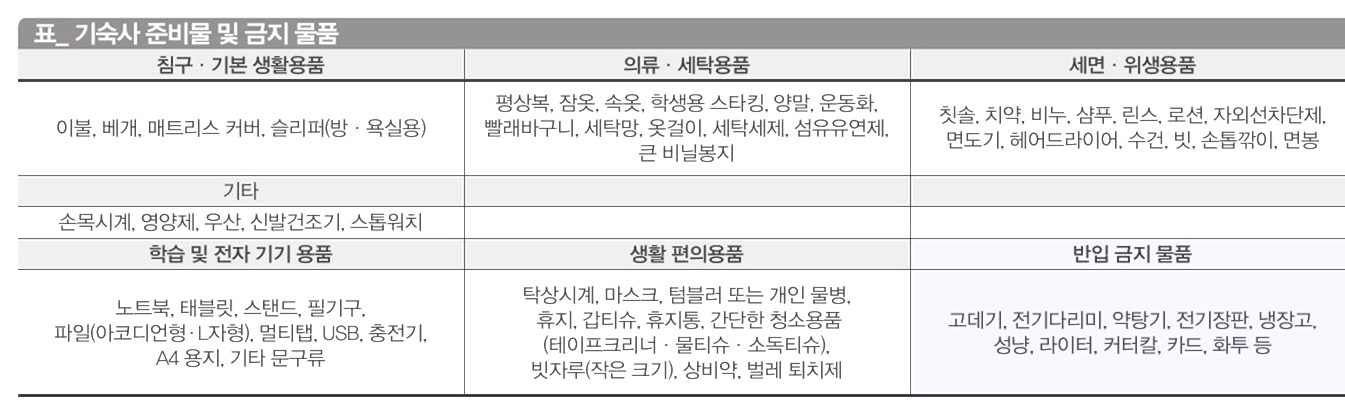 표_ 기숙사 준비물 및 금지 물품

| 침구 · 기본 생활용품 | 의류 · 세탁용품 | 세면 · 위생용품 |
|---|---|---|
| 이불, 베개, 매트리스 커버, 슬리퍼(방 · 욕실용) | 평상복, 잠옷, 속옷, 학생용 스타킹, 양말, 운동화, 빨래바구니, 세탁망, 옷걸이, 세탁세제, 섬유유연제, 큰 비닐봉지 | 칫솔, 치약, 비누, 샴푸, 린스, 로션, 자외선차단제, 면도기, 헤어드라이어, 수건, 빗, 손톱깎이, 면봉 |
| 기타 | | |
| 손목시계, 영양제, 우산, 신발건조기, 스톱워치 | | |
| 학습 및 전자 기기 용품 | 생활 편의용품 | 반입 금지 물품 |
| 노트북, 태블릿, 스탠드, 필기구, 파일(아코디언형 · L자형), 멀티탭, USB, 충전기, A4 용지, 기타 문구류 | 탁상시계, 마스크, 텀블러 또는 개인 물병, 휴지, 갑티슈, 휴지통, 간단한 청소용품 (테이프크리너 · 물티슈 · 소독티슈), 빗자루(작은 크기), 상비약, 벌레 퇴치제 | 고데기, 전기다리미, 약탕기, 전기장판, 냉장고, 성냥, 라이터, 커터칼, 카드, 화투 등 |